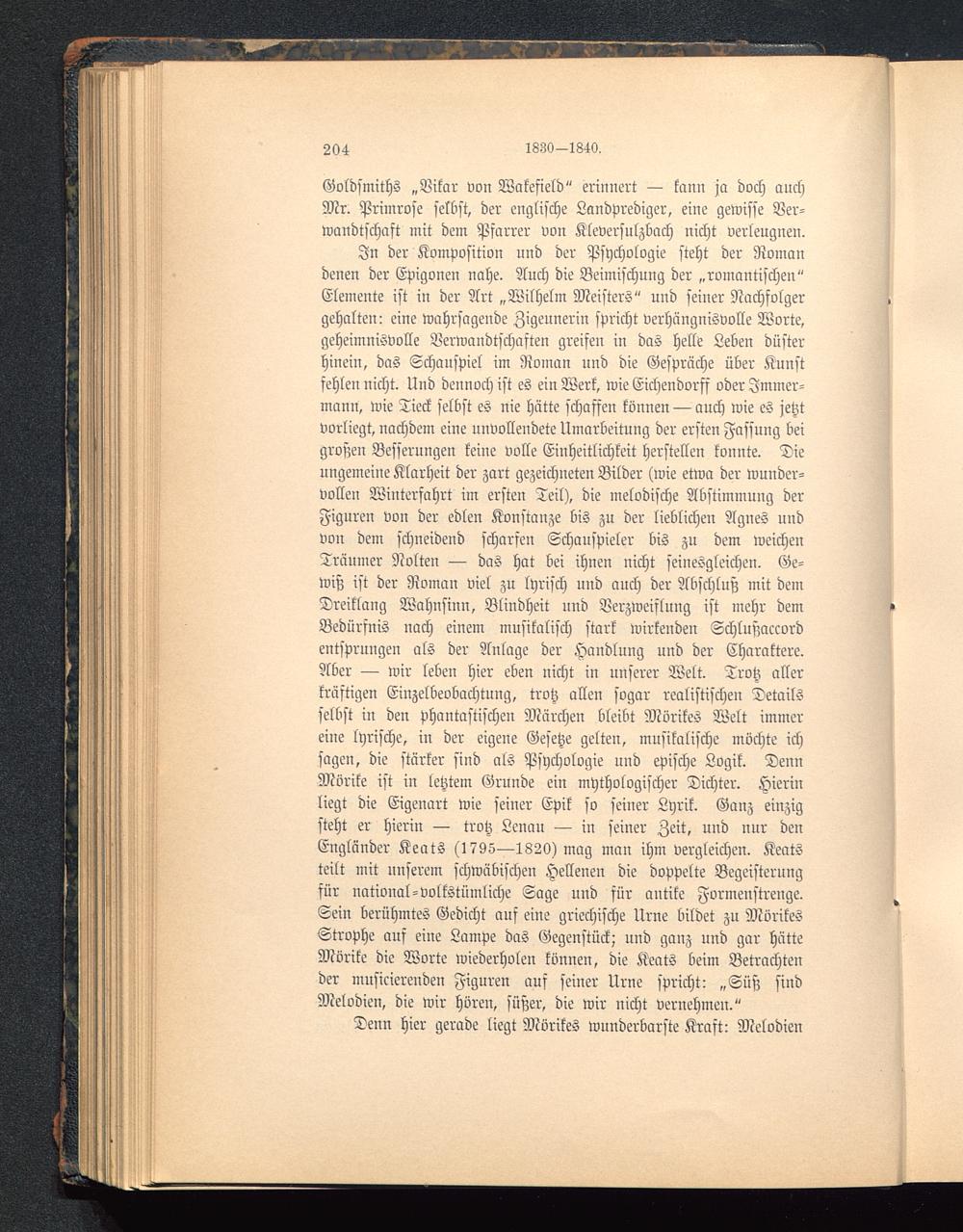 204 1830—1840.

Goldsmiths „Vikar von Wakefield“ erinnert — kann ja doch auch Mr. Primrose selbst, der englische Landprediger, eine gewisse Verwandtschaft mit dem Pfarrer von Kleversulzbach nicht verleugnen. In der Komposition und der Psychologie steht der Roman denen der Epigonen nahe. Auch die Beimischung der „romantischen“ Elemente ist in der Art „Wilhelm Meisters“ und seiner Nachfolger gehalten: eine wahrsagende Zigeunerin spricht verhängnisvolle Worte, geheimnisvolle Verwandtschaften greifen in das helle Leben düster hinein, das Schauspiel im Roman und die Gespräche über Kunst fehlen nicht. Und dennoch ist es ein Werk, wie Eichendorff oder Immermann, wie Tieck selbst es nie hätte schaffen können — auch wie es jetzt vorliegt, nachdem eine unvollendete Umarbeitung der ersten Fassung bei großen Besserungen keine volle Einheitlichkeit herstellen konnte. Die ungemeine Klarheit der zart gezeichneten Bilder (wie etwa der wundervollen Winterfahrt im ersten Teil), die melodische Abstimmung der Figuren von der edlen Konstanze bis zu der lieblichen Agnes und von dem schneidend scharfen Schauspieler bis zu dem weichen Träumer Nolten — das hat bei ihnen nicht seinesgleichen. Gewiß ist der Roman viel zu lyrisch und auch der Abschluß mit dem Dreiklang Wahnsinn, Blindheit und Verzweiflung ist mehr dem Bedürfnis nach einem musikalisch stark wirkenden Schlußaccord entsprungen als der Anlage der Handlung und der Charaktere. Aber — wir leben hier eben nicht in unserer Welt. Trotz aller kräftigen Einzelbeobachtung, trotz allen sogar realistischen Details selbst in den phantastischen Märchen bleibt Mörikes Welt immer eine lyrische, in der eigene Gesetze gelten, musikalische möchte ich sagen, die stärker sind als Psychologie und epische Logik. Denn Mörike ist in letztem Grunde ein mythologischer Dichter. Hierin liegt die Eigenart wie seiner Epik so seiner Lyrik. Ganz einzig steht er hierin — trotz Lenau — in seiner Zeit, und nur den Engländer Keats (1795—1820) mag man ihm vergleichen. Keats teilt mit unserem schwäbischen Hellenen die doppelte Begeisterung für national-volkstümliche Sage und für antike Formenstrenge. Sein berühmtes Gedicht auf eine griechische Urne bildet zu Mörikes Strophe auf eine Lampe das Gegenstück; und ganz und gar hätte Mörike die Worte wiederholen können, die Keats beim Betrachten der musicierenden Figuren auf seiner Urne spricht: „Süß sind Melodien, die wir hören, süßer, die wir nicht vernehmen.“

Denn hier gerade liegt Mörikes wunderbarste Kraft: Melodien